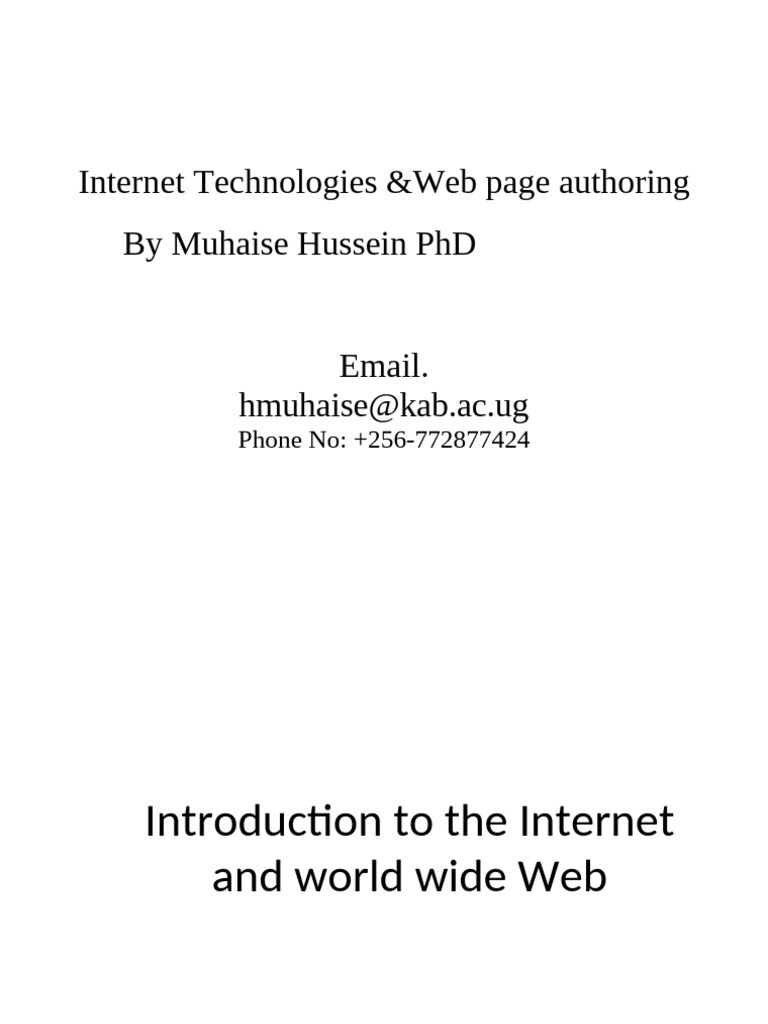 Internet Technologies &Web page authoring

By Muhaise Hussein PhD

Email.
hmuhaise@kab.ac.ug
Phone No: +256-772877424

Introduction to the Internet and world wide Web